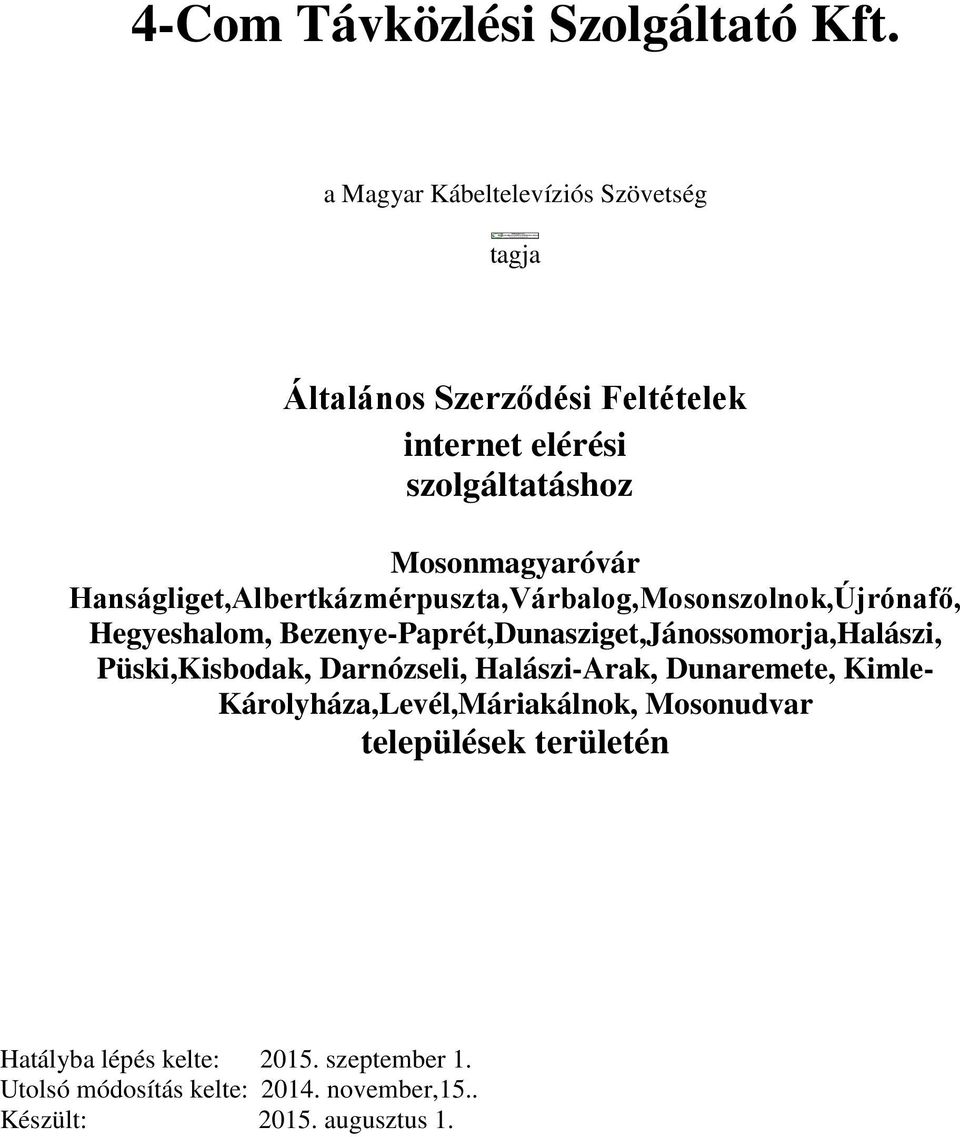 4-Com Távközlési Szolgáltató Kft.

a Magyar Kábeltelevíziós Szövetség

tagja

Általános Szerződési Feltételek
internet elérési
szolgáltatáshoz

Mosonmagyaróvár
Hanságliget,Albertkázmérpuszta,Várbalog,Mosonszolnok,Újrónafő, Hegyeshalom, Bezenye-Paprét,Dunasziget,Jánossomorja,Halászi, Püski,Kisbodak, Darnózseli, Halászi-Arak, Dunaremete, Kimle-Károlyháza,Levél,Máriakálnok, Mosonudvar
települések területén

Hatályba lépés kelte: 2015. szeptember 1.
Utolsó módosítás kelte: 2014. november,15..
Készült: 2015. augusztus 1.